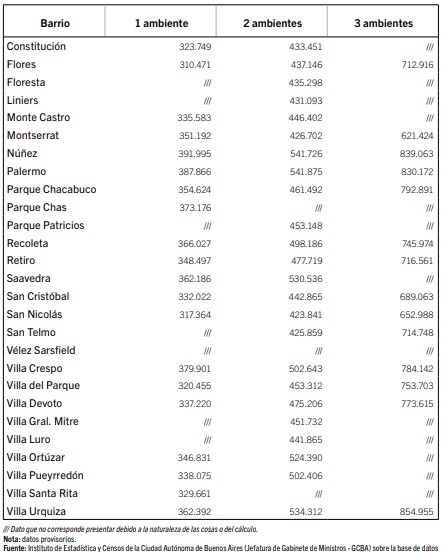 | Barrio | 1 ambiente | 2 ambientes | 3 ambientes |
|---|---|---|---|
| Constitución | 323.749 | 433.451 | /// |
| Flores | 310.471 | 437.146 | 712.916 |
| Floresta | /// | 435.298 | /// |
| Liniers | /// | 431.093 | /// |
| Monte Castro | 335.583 | 446.402 | /// |
| Montserrat | 351.192 | 426.702 | 621.424 |
| Núñez | 391.995 | 541.726 | 839.063 |
| Palermo | 387.866 | 541.875 | 830.172 |
| Parque Chacabuco | 354.624 | 461.492 | 792.891 |
| Parque Chas | 373.176 | /// | /// |
| Parque Patricios | /// | 453.148 | /// |
| Recoleta | 366.027 | 498.186 | 745.974 |
| Retiro | 348.497 | 477.719 | 716.561 |
| Saavedra | 362.186 | 530.536 | /// |
| San Cristóbal | 332.022 | 442.865 | 689.063 |
| San Nicolás | 317.364 | 423.841 | 652.988 |
| San Telmo | /// | 425.859 | 714.748 |
| Vélez Sarsfield | /// | /// | /// |
| Villa Crespo | 379.901 | 502.643 | 784.142 |
| Villa del Parque | 320.455 | 453.312 | 753.703 |
| Villa Devoto | 337.220 | 475.206 | 773.615 |
| Villa Gral. Mitre | /// | 451.732 | /// |
| Villa Luro | /// | 441.865 | /// |
| Villa Ortúzar | 346.831 | 524.390 | /// |
| Villa Pueyrredón | 338.075 | 502.406 | /// |
| Villa Santa Rita | 329.661 | /// | /// |
| Villa Urquiza | 362.392 | 534.312 | 854.955 |

/// Dato que no corresponde presentar debido a la naturaleza de las cosas o del cálculo.
Nota: datos provisorios.
Fuente: Instituto de Estadística y Censos de la Ciudad Autónoma de Buenos Aires (Jefatura de Gabinete de Ministros - GCBA) sobre la base de datos